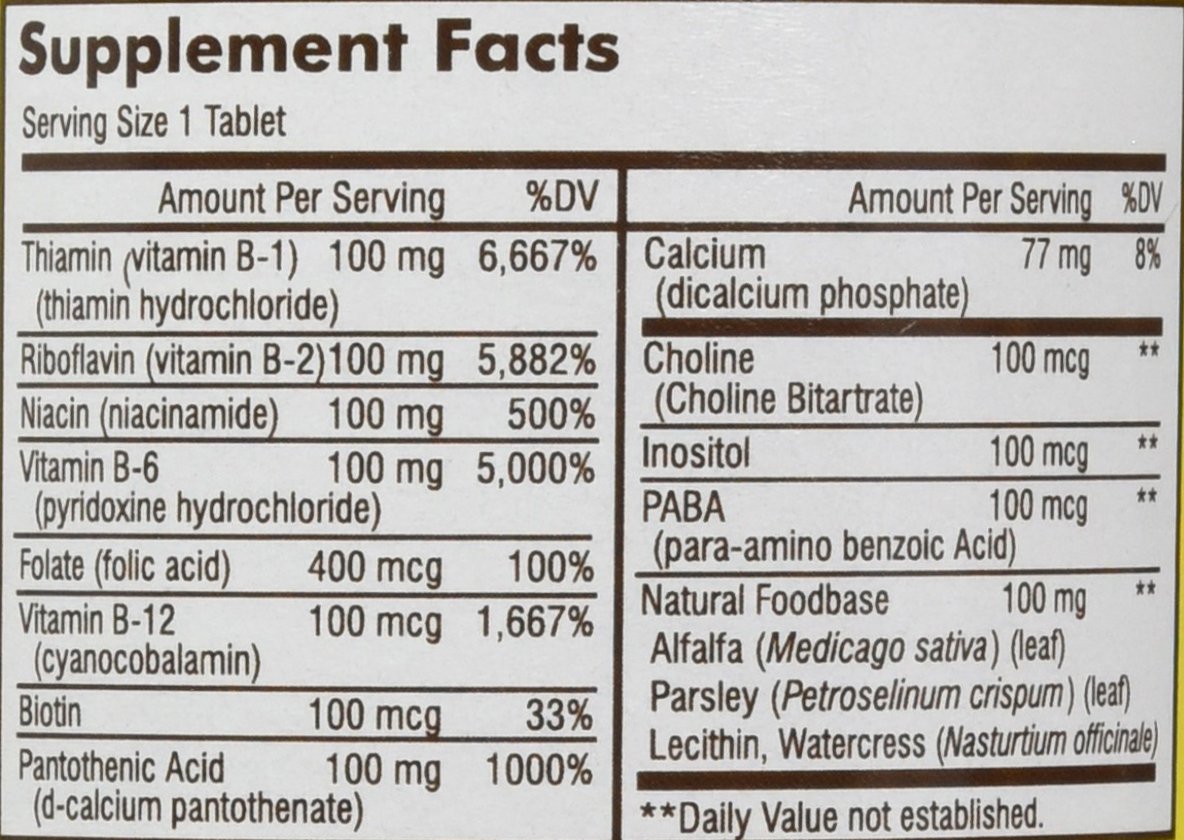 Supplement Facts

Serving Size 1 Tablet

| Amount Per Serving | | %DV |
|---|---|---|
| Thiamin (vitamin B-1) (thiamin hydrochloride) | 100 mg | 6,667% |
| Riboflavin (vitamin B-2) | 100 mg | 5,882% |
| Niacin (niacinamide) | 100 mg | 500% |
| Vitamin B-6 (pyridoxine hydrochloride) | 100 mg | 5,000% |
| Folate (folic acid) | 400 mcg | 100% |
| Vitamin B-12 (cyanocobalamin) | 100 mcg | 1,667% |
| Biotin | 100 mcg | 33% |
| Pantothenic Acid (d-calcium pantothenate) | 100 mg | 1000% |

| Amount Per Serving | | %DV |
|---|---|---|
| Calcium (dicalcium phosphate) | 77 mg | 8% |
| Choline (Choline Bitartrate) | 100 mcg | ** |
| Inositol | 100 mcg | ** |
| PABA (para-amino benzoic Acid) | 100 mcg | ** |
| Natural Foodbase Alfalfa (Medicago sativa) (leaf) Parsley (Petroselinum crispum) (leaf) Lecithin, Watercress (Nasturtium officinale) | 100 mg | ** |

**Daily Value not established.